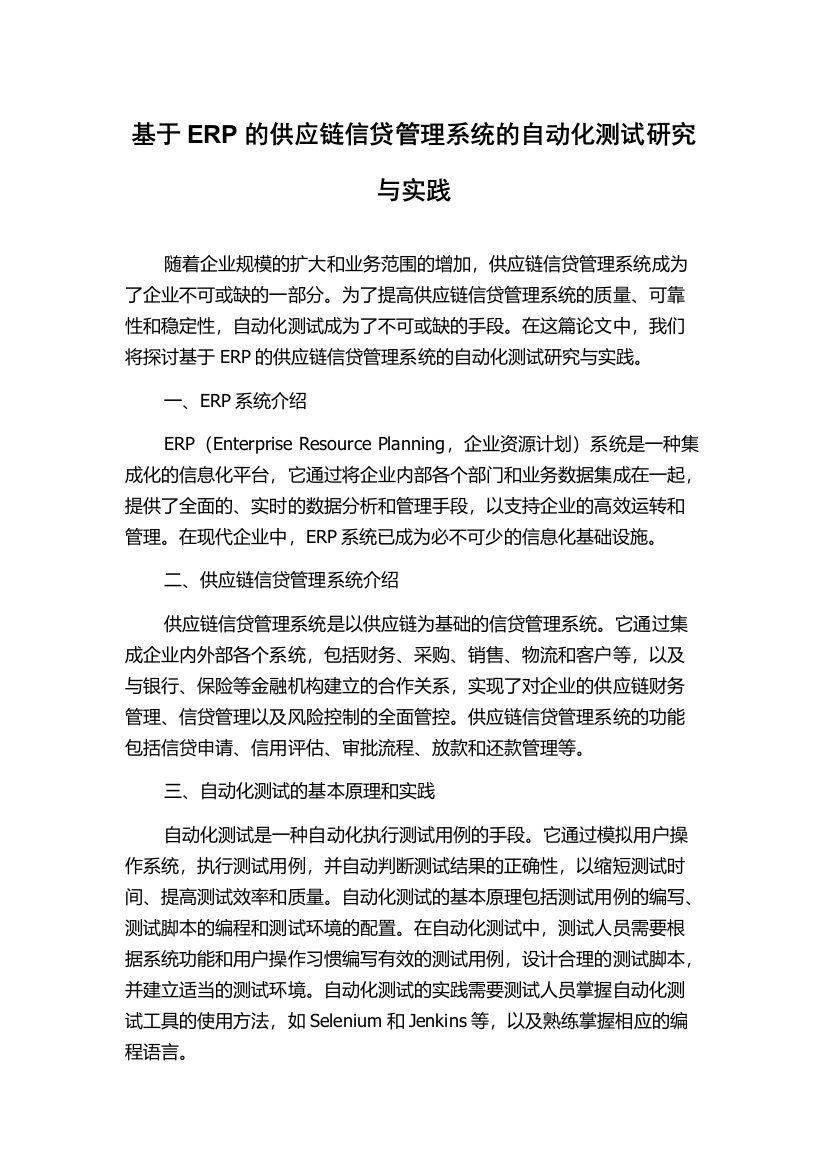 基于 ERP 的供应链信贷管理系统的自动化测试研究与实践

随着企业规模的扩大和业务范围的增加，供应链信贷管理系统成为了企业不可或缺的一部分。为了提高供应链信贷管理系统的质量、可靠性和稳定性，自动化测试成为了不可或缺的手段。在这篇论文中，我们将探讨基于 ERP 的供应链信贷管理系统的自动化测试研究与实践。

一、ERP 系统介绍

ERP（Enterprise Resource Planning，企业资源计划）系统是一种集成化的信息化平台，它通过将企业内部各个部门和业务数据集成在一起，提供了全面的、实时的数据分析和管理手段，以支持企业的高效运转和管理。在现代企业中，ERP 系统已成为必不可少的信息化基础设施。

二、供应链信贷管理系统介绍

供应链信贷管理系统是以供应链为基础的信贷管理系统。它通过集成企业内外部各个系统，包括财务、采购、销售、物流和客户等，以及与银行、保险等金融机构建立的合作关系，实现了对企业的供应链财务管理、信贷管理以及风险控制的全面管控。供应链信贷管理系统的功能包括信贷申请、信用评估、审批流程、放款和还款管理等。

三、自动化测试的基本原理和实践

自动化测试是一种自动化执行测试用例的手段。它通过模拟用户操作系统，执行测试用例，并自动判断测试结果的正确性，以缩短测试时间、提高测试效率和质量。自动化测试的基本原理包括测试用例的编写、测试脚本的编程和测试环境的配置。在自动化测试中，测试人员需要根据系统功能和用户操作习惯编写有效的测试用例，设计合理的测试脚本，并建立适当的测试环境。自动化测试的实践需要测试人员掌握自动化测试工具的使用方法，如 Selenium 和 Jenkins 等，以及熟练掌握相应的编程语言。